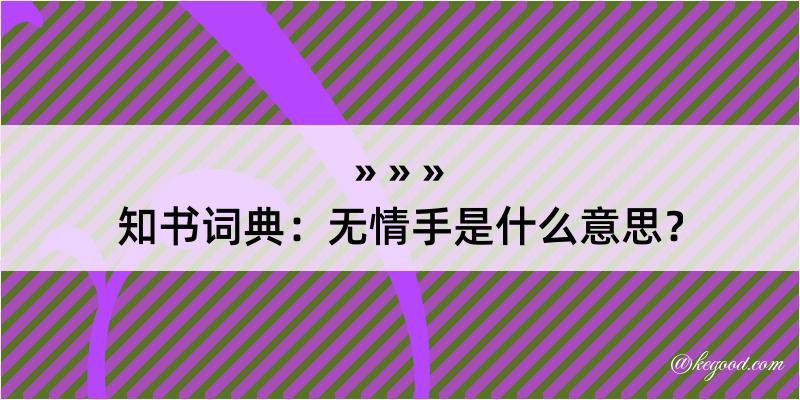 » » »
知书词典：无情手是什么意思？
@kegood.com